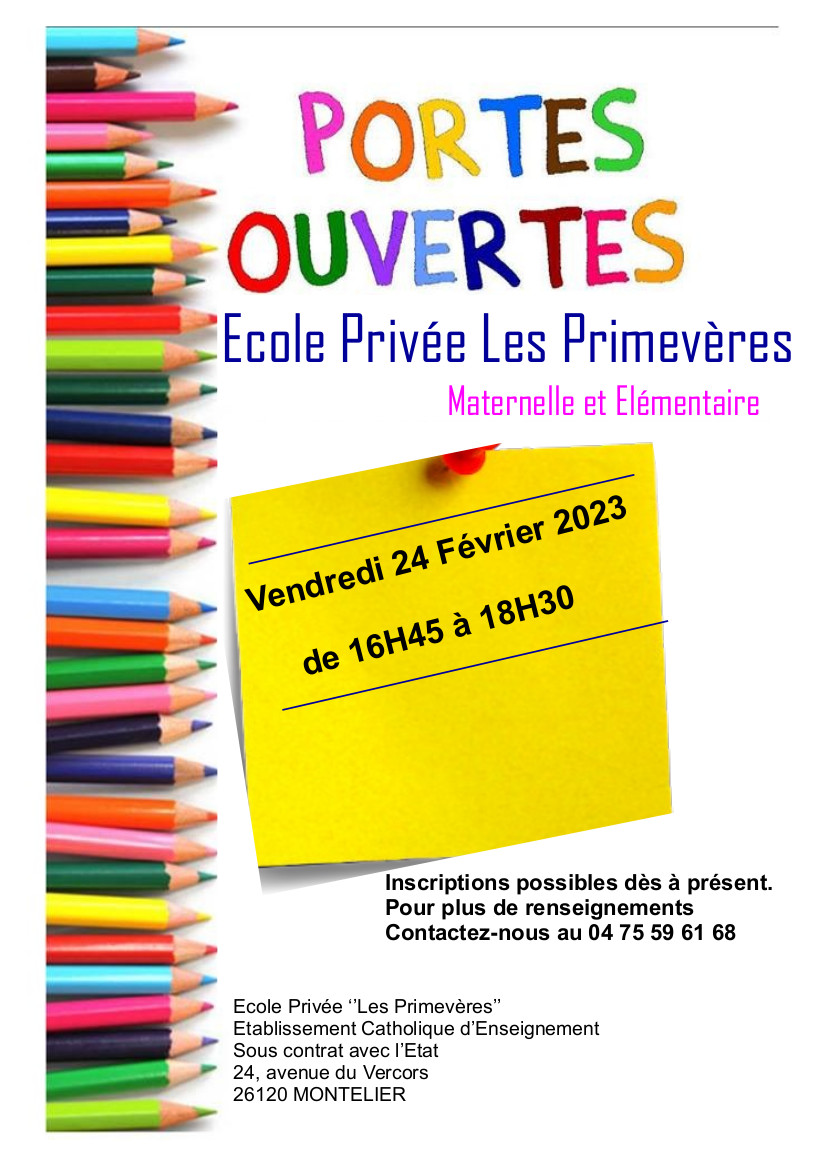 PORTES OUVERTES

Ecole Privée Les Primevères

Maternelle et Elémentaire

Vendredi 24 Février 2023

de 16H45 à 18H30

Inscriptions possibles dès à présent.
Pour plus de renseignements
Contactez-nous au 04 75 59 61 68

Ecole Privée ‘’Les Primevères’’
Etablissement Catholique d’Enseignement
Sous contrat avec l’Etat
24, avenue du Vercors
26120 MONTELIER